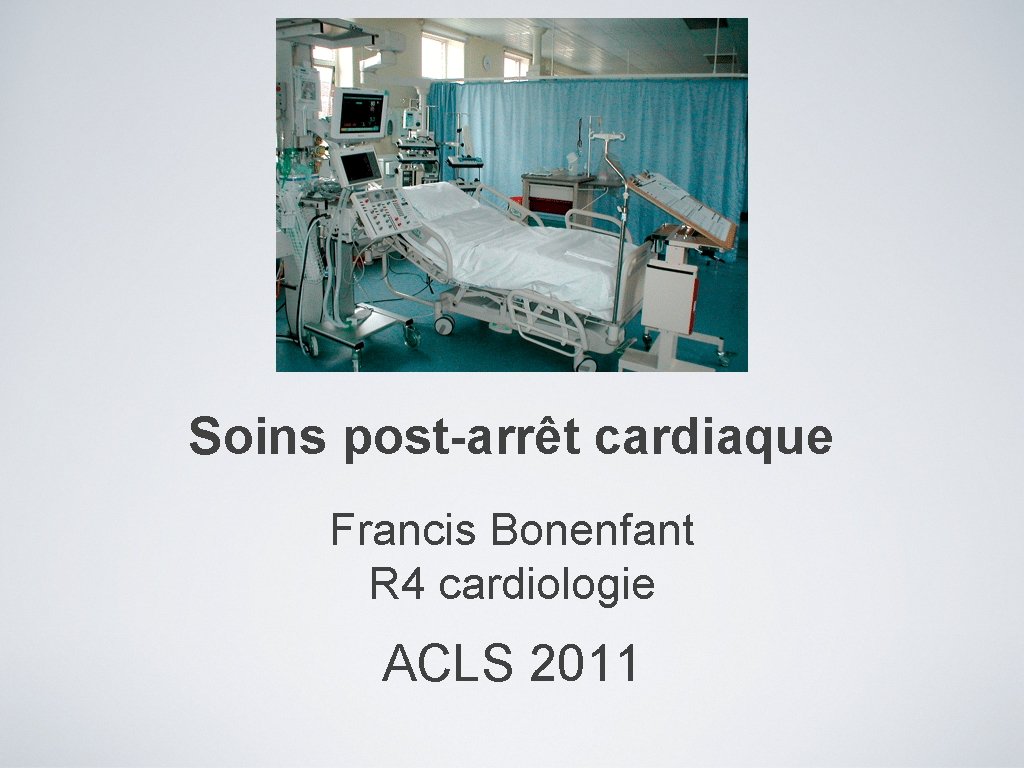 Soins post-arrêt cardiaque

Francis Bonenfant
R4 cardiologie

ACLS 2011